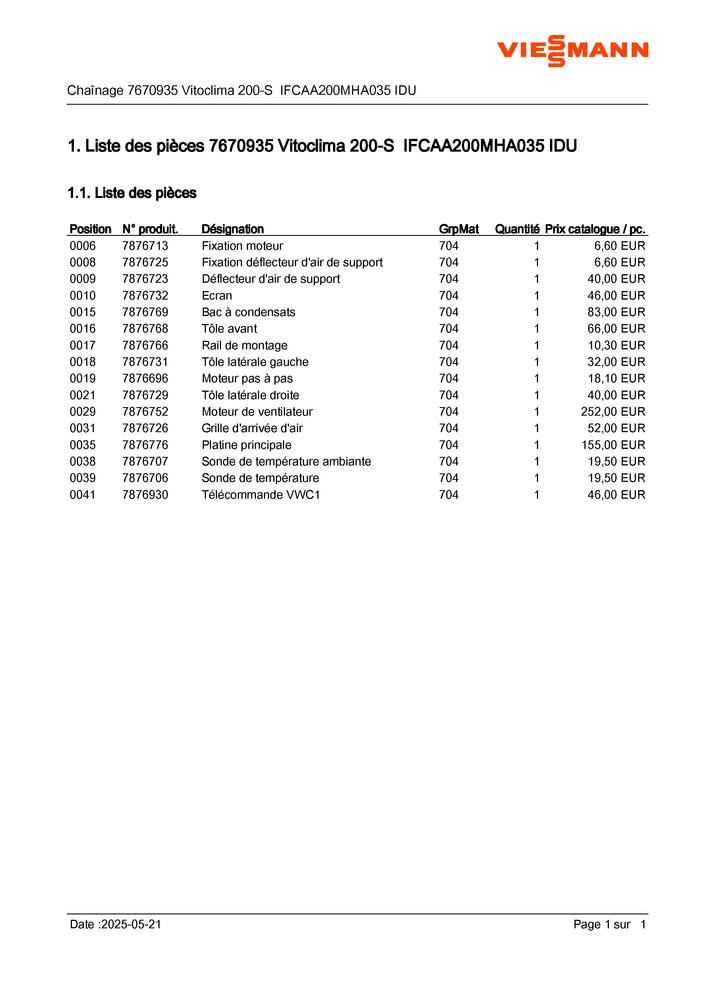 VIESSMANN

Chaînage 7670935 Vitoclima 200-S IFCAA200MHA035 IDU

1. Liste des pièces 7670935 Vitoclima 200-S IFCAA200MHA035 IDU

1.1. Liste des pièces

| Position | N° produit. | Désignation | GrpMat | Quantité | Prix catalogue / pc. |
|---|---|---|---|---|---|
| 0006 | 7876713 | Fixation moteur | 704 | 1 | 6,60 EUR |
| 0008 | 7876725 | Fixation déflecteur d'air de support | 704 | 1 | 6,60 EUR |
| 0009 | 7876723 | Déflecteur d'air de support | 704 | 1 | 40,00 EUR |
| 0010 | 7876732 | Ecran | 704 | 1 | 46,00 EUR |
| 0015 | 7876769 | Bac à condensats | 704 | 1 | 83,00 EUR |
| 0016 | 7876768 | Tôle avant | 704 | 1 | 66,00 EUR |
| 0017 | 7876766 | Rail de montage | 704 | 1 | 10,30 EUR |
| 0018 | 7876731 | Tôle latérale gauche | 704 | 1 | 32,00 EUR |
| 0019 | 7876696 | Moteur pas à pas | 704 | 1 | 18,10 EUR |
| 0021 | 7876729 | Tôle latérale droite | 704 | 1 | 40,00 EUR |
| 0029 | 7876752 | Moteur de ventilateur | 704 | 1 | 252,00 EUR |
| 0031 | 7876726 | Grille d'arrivée d'air | 704 | 1 | 52,00 EUR |
| 0035 | 7876776 | Platine principale | 704 | 1 | 155,00 EUR |
| 0038 | 7876707 | Sonde de température ambiante | 704 | 1 | 19,50 EUR |
| 0039 | 7876706 | Sonde de température | 704 | 1 | 19,50 EUR |
| 0041 | 7876930 | Télécommande VWC1 | 704 | 1 | 46,00 EUR |

Date :2025-05-21

Page 1 sur 1